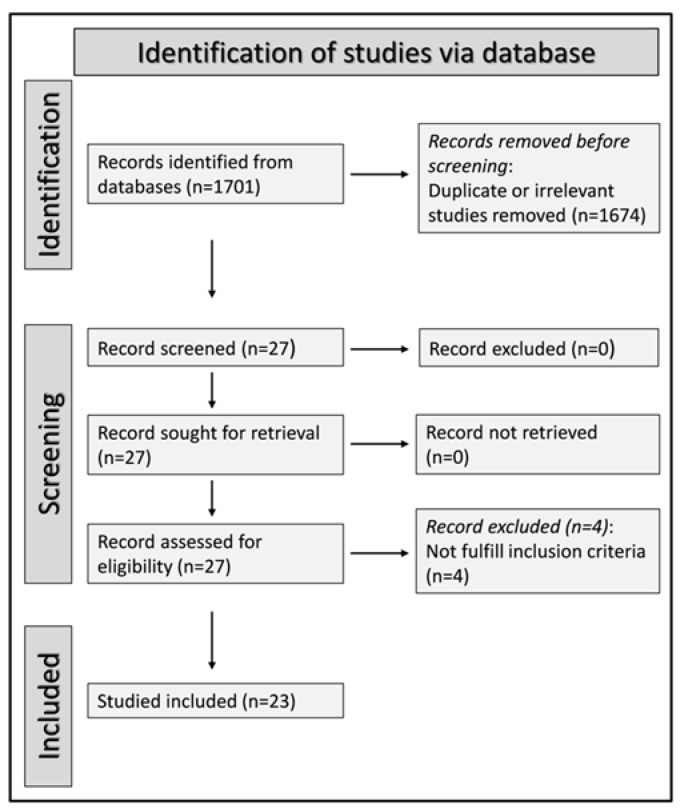 Identification of studies via database

Identification

Records identified from databases (n=1701)

Records removed before screening:
Duplicate or irrelevant studies removed (n=1674)

Screening

Record screened (n=27)

Record excluded (n=0)

Record sought for retrieval (n=27)

Record not retrieved (n=0)

Record assessed for eligibility (n=27)

Record excluded (n=4):
Not fulfill inclusion criteria (n=4)

Included

Studied included (n=23)